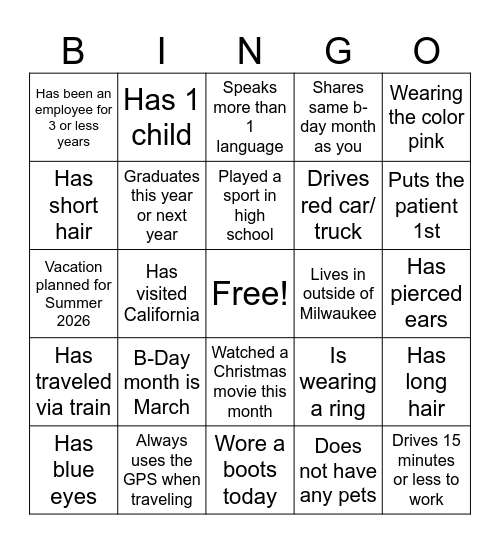 | B | I | N | G | O |
|---|---|---|---|---|
| Has been an employee for 3 or less years | Has 1 child | Speaks more than 1 language | Shares same b-day month as you | Wearing the color pink |
| Has short hair | Graduates this year or next year | Played a sport in high school | Drives red car/ truck | Puts the patient 1st |
| Vacation planned for Summer 2026 | Has visited California | Free! | Lives in outside of Milwaukee | Has pierced ears |
| Has traveled via train | B-Day month is March | Watched a Christmas movie this month | Is wearing a ring | Has long hair |
| Has blue eyes | Always uses the GPS when traveling | Wore a boots today | Does not have any pets | Drives 15 minutes or less to work |